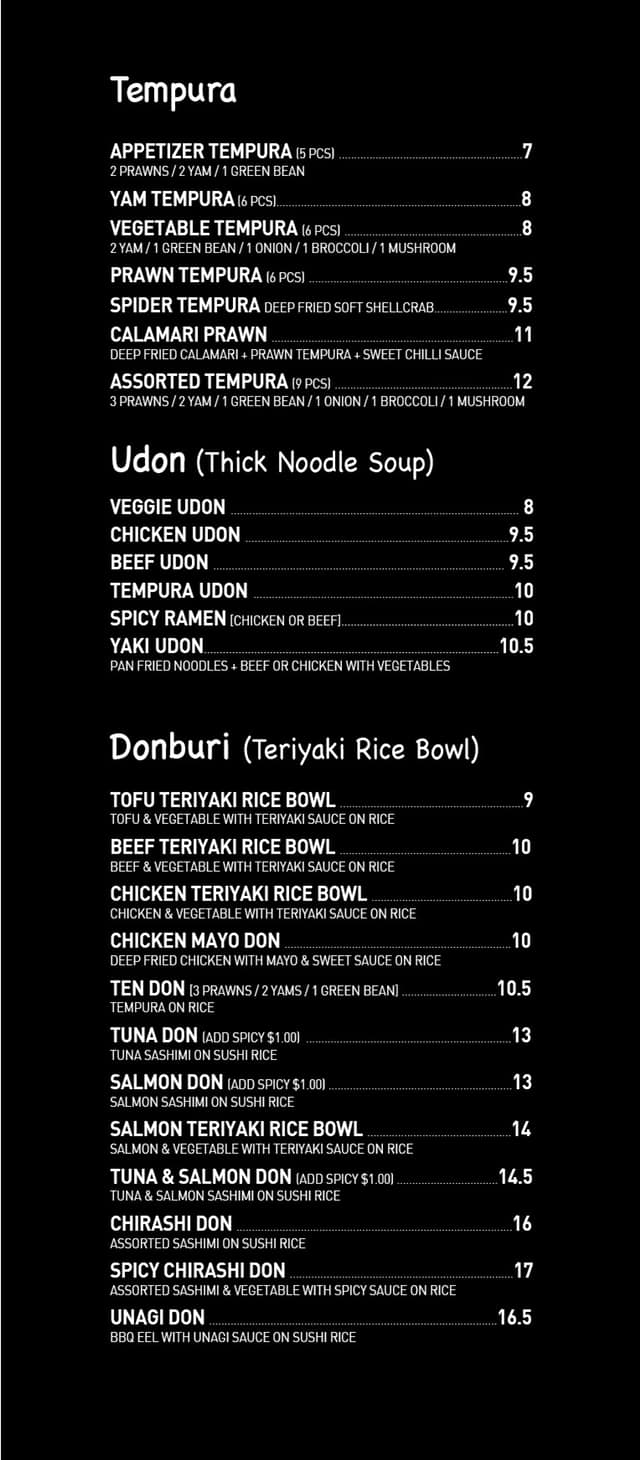 Tempura

APPETIZER TEMPURA (5 PCS) 7
2 PRAWNS / 2 YAM / 1 GREEN BEAN

YAM TEMPURA (6 PCS) 8

VEGETABLE TEMPURA (6 PCS) 8
2 YAM / 1 GREEN BEAN / 1 ONION / 1 BROCCOLI / 1 MUSHROOM

PRAWN TEMPURA (6 PCS) 9.5

SPIDER TEMPURA DEEP FRIED SOFT SHELLCRAB 9.5

CALAMARI PRAWN 11
DEEP FRIED CALAMARI + PRAWN TEMPURA + SWEET CHILLI SAUCE

ASSORTED TEMPURA (9 PCS) 12
3 PRAWNS / 2 YAM / 1 GREEN BEAN / 1 ONION / 1 BROCCOLI / 1 MUSHROOM

Udon (Thick Noodle Soup)

VEGGIE UDON 8

CHICKEN UDON 9.5

BEEF UDON 9.5

TEMPURA UDON 10

SPICY RAMEN (CHICKEN OR BEEF) 10

YAKI UDON 10.5
PAN FRIED NOODLES + BEEF OR CHICKEN WITH VEGETABLES

Donburi (Teriyaki Rice Bowl)

TOFU TERIYAKI RICE BOWL 9
TOFU & VEGETABLE WITH TERIYAKI SAUCE ON RICE

BEEF TERIYAKI RICE BOWL 10
BEEF & VEGETABLE WITH TERIYAKI SAUCE ON RICE

CHICKEN TERIYAKI RICE BOWL 10
CHICKEN & VEGETABLE WITH TERIYAKI SAUCE ON RICE

CHICKEN MAYO DON 10
DEEP FRIED CHICKEN WITH MAYO & SWEET SAUCE ON RICE

TEN DON (3 PRAWNS / 2 YAMS / 1 GREEN BEAN) 10.5
TEMPURA ON RICE

TUNA DON (ADD SPICY $1.00) 13
TUNA SASHIMI ON SUSHI RICE

SALMON DON (ADD SPICY $1.00) 13
SALMON SASHIMI ON SUSHI RICE

SALMON TERIYAKI RICE BOWL 14
SALMON & VEGETABLE WITH TERIYAKI SAUCE ON RICE

TUNA & SALMON DON (ADD SPICY $1.00) 14.5
TUNA & SALMON SASHIMI ON SUSHI RICE

CHIRASHI DON 16
ASSORTED SASHIMI ON SUSHI RICE

SPICY CHIRASHI DON 17
ASSORTED SASHIMI & VEGETABLE WITH SPICY SAUCE ON RICE

UNAGI DON 16.5
BBQ EEL WITH UNAGI SAUCE ON SUSHI RICE